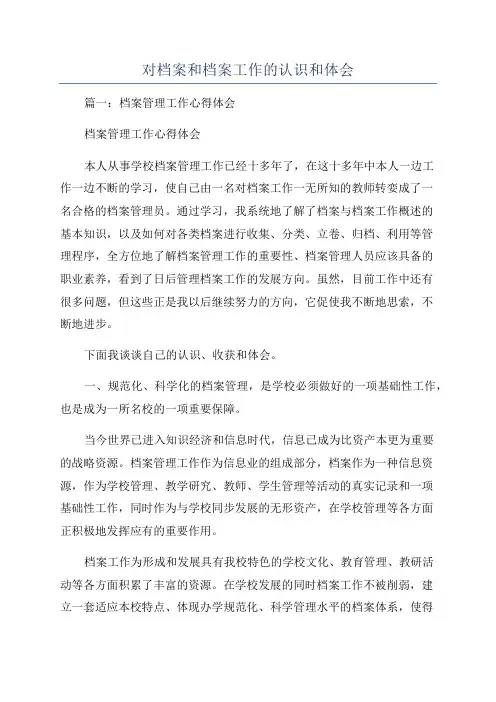 对档案和档案工作的认识和体会

篇一：档案管理工作心得体会

档案管理工作心得体会

本人从事学校档案管理工作已经十多年了，在这十多年中本人一边工作一边不断的学习，使自己由一名对档案工作一无所知的教师转变成了一名合格的档案管理员。通过学习，我系统地了解了档案与档案工作概述的基本知识，以及如何对各类档案进行收集、分类、立卷、归档、利用等管理程序，全方位地了解档案管理工作的重要性、档案管理人员应该具备的职业素养，看到了日后管理档案工作的发展方向。虽然，目前工作中还有很多问题，但这些正是我以后继续努力的方向，它促使我不断地思索，不断地进步。

下面我谈谈自己的认识、收获和体会。

一、规范化、科学化的档案管理，是学校必须做好的一项基础性工作，也是成为一所名校的一项重要保障。

当今世界已进入知识经济和信息时代，信息已成为比资产本更为重要的战略资源。档案管理工作作为信息业的组成部分，档案作为一种信息资源，作为学校管理、教学研究、教师、学生管理等活动的真实记录和一项基础性工作，同时作为与学校同步发展的无形资产，在学校管理等各方面正积极地发挥应有的重要作用。

档案工作为形成和发展具有我校特色的学校文化、教育管理、教研活动等各方面积累了丰富的资源。在学校发展的同时档案工作不被削弱，建立一套适应本校特点、体现办学规范化、科学管理水平的档案体系，使得